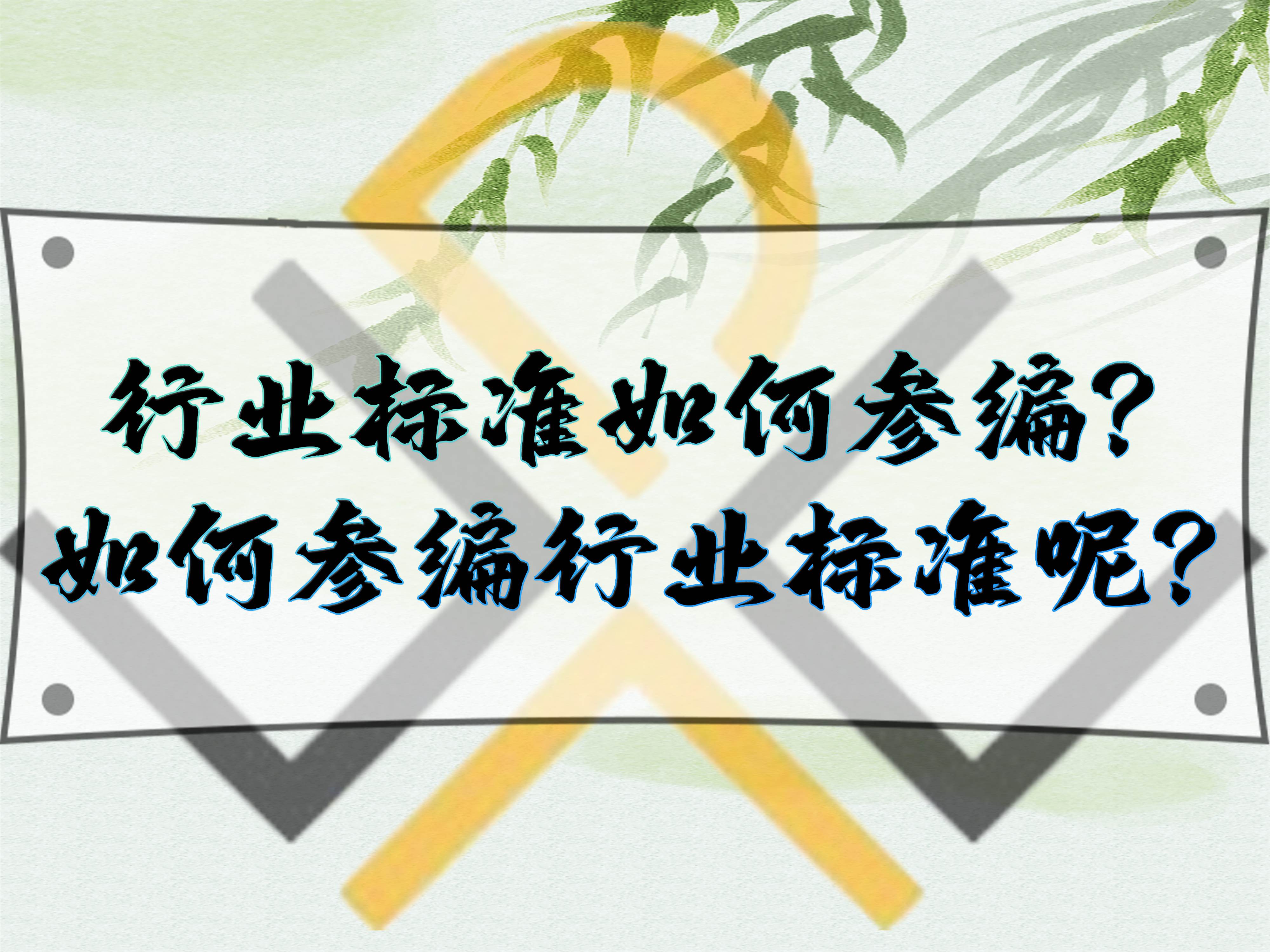 行业标准如何参编？
如何参编行业标准呢？